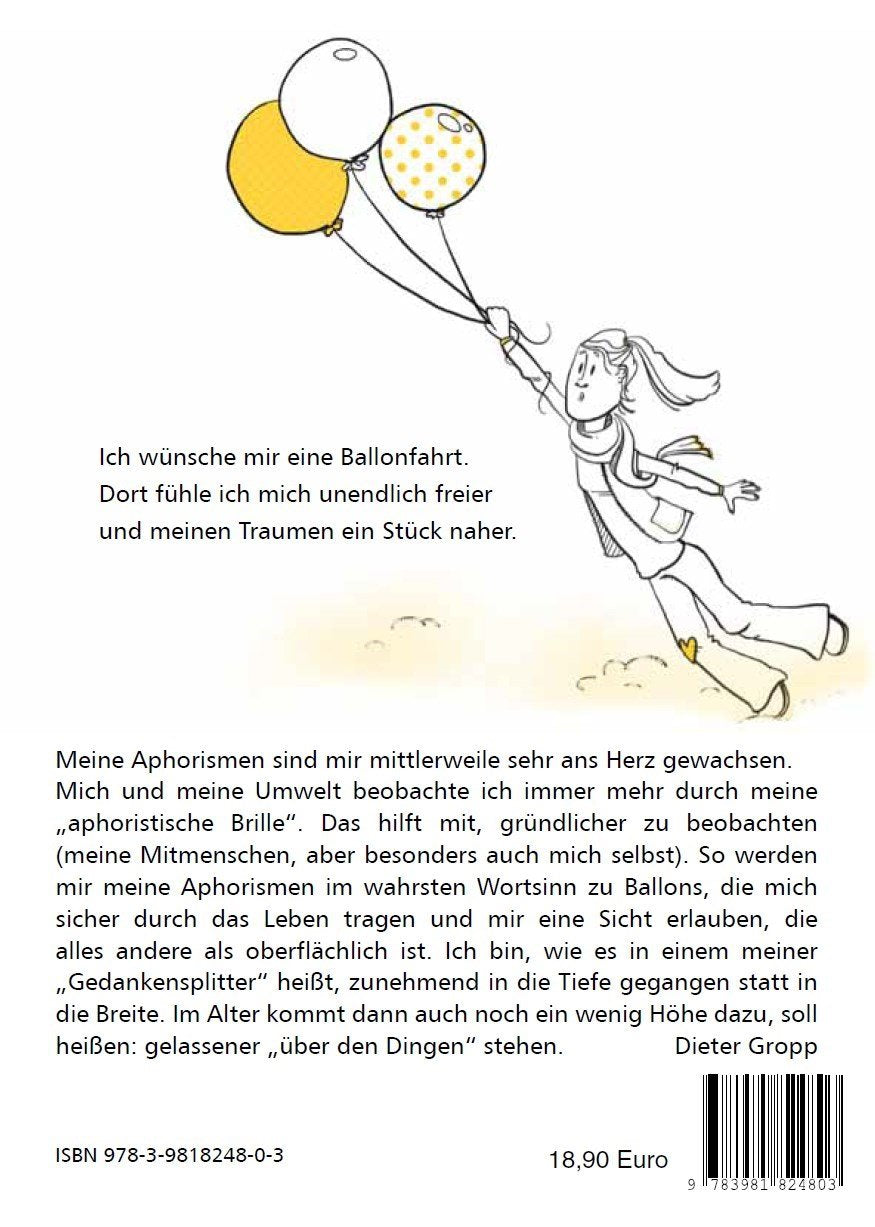 Ich wünsche mir eine Ballonfahrt.
Dort fühle ich mich unendlich freier
und meinen Traumen ein Stück naher.

Meine Aphorismen sind mir mittlerweile sehr ans Herz gewachsen. Mich und meine Umwelt beobachte ich immer mehr durch meine „aphoristische Brille“. Das hilft mit, gründlicher zu beobachten (meine Mitmenschen, aber besonders auch mich selbst). So werden mir meine Aphorismen im wahrsten Wortsinn zu Ballons, die mich sicher durch das Leben tragen und mir eine Sicht erlauben, die alles andere als oberflächlich ist. Ich bin, wie es in einem meiner „Gedankensplitter“ heißt, zunehmend in die Tiefe gegangen statt in die Breite. Im Alter kommt dann auch noch ein wenig Höhe dazu, soll heißen: gelassener „über den Dingen“ stehen. Dieter Gropp

ISBN 978-3-9818248-0-3

18,90 Euro

9 783981 824803